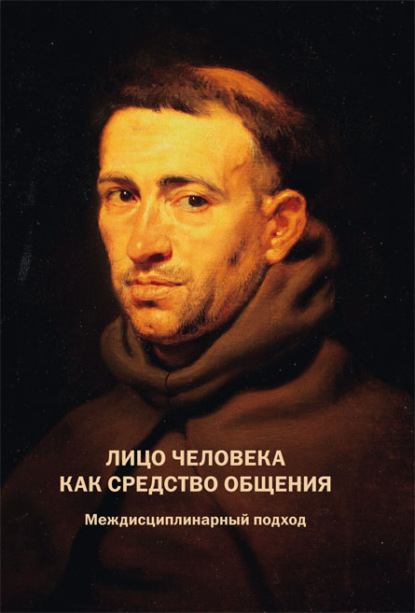 ЛИЦО ЧЕЛОВЕКА
КАК СРЕДСТВО ОБЩЕНИЯ

Междисциплинарный подход